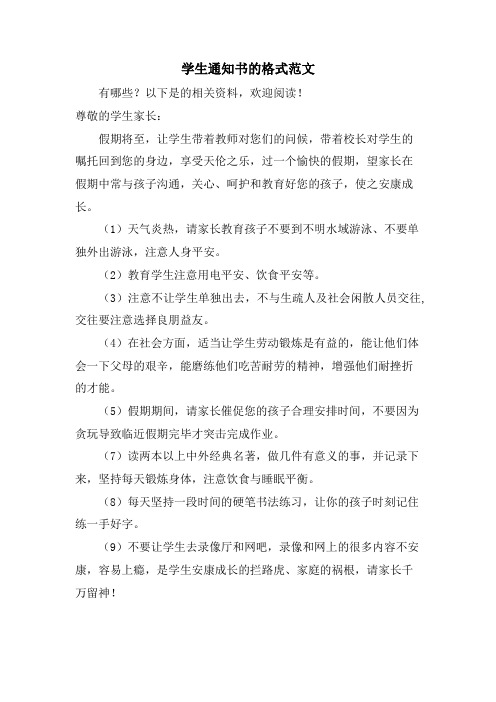 学生通知书的格式范文

有哪些？以下是的相关资料，欢迎阅读！

尊敬的学生家长：

假期将至，让学生带着教师对您们的问候，带着校长对学生的嘱托回到您的身边，享受天伦之乐，过一个愉快的假期，望家长在假期中常与孩子沟通，关心、呵护和教育好您的孩子，使之安康成长。

（1）天气炎热，请家长教育孩子不要到不明水域游泳、不要单独外出游泳，注意人身平安。

（2）教育学生注意用电平安、饮食平安等。

（3）注意不让学生单独出去，不与生疏人及社会闲散人员交往，交往要注意选择良朋益友。

（4）在社会方面，适当让学生劳动锻炼是有益的，能让他们体会一下父母的艰辛，能磨练他们吃苦耐劳的精神，增强他们耐挫折的才能。

（5）假期期间，请家长催促您的孩子合理安排时间，不要因为贪玩导致临近假期完毕才突击完成作业。

（7）读两本以上中外经典名著，做几件有意义的事，并记录下来，坚持每天锻炼身体，注意饮食与睡眠平衡。

（8）每天坚持一段时间的硬笔书法练习，让你的孩子时刻记住练一手好字。

（9）不要让学生去录像厅和网吧，录像和网上的很多内容不安康，容易上瘾，是学生安康成长的拦路虎、家庭的祸根，请家长千万留神！